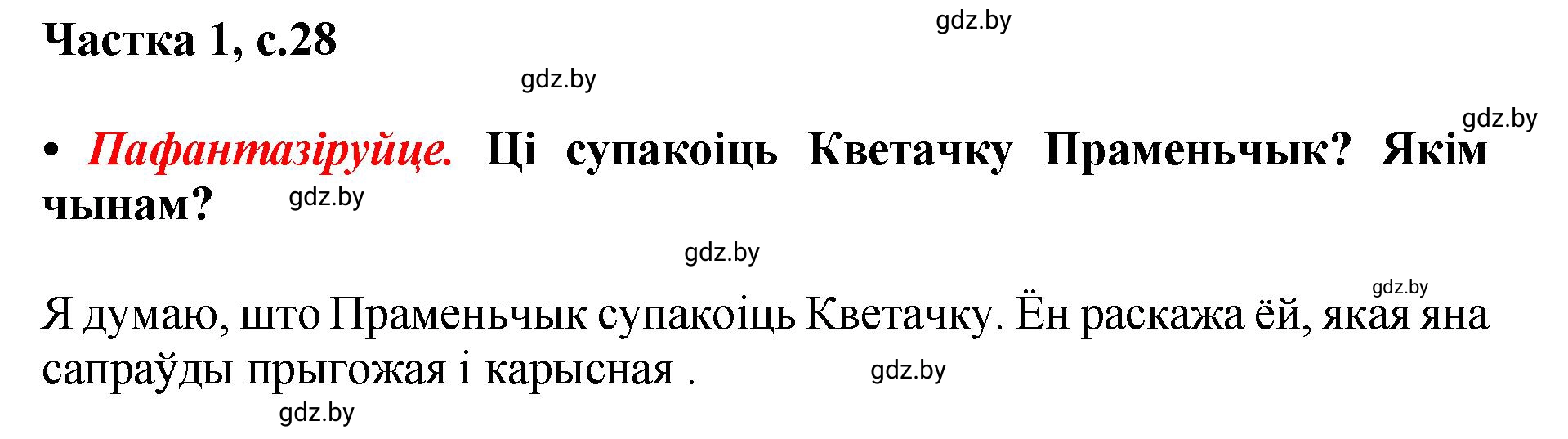 Частка 1, с.28

gdz.by

gdz.by

gdz.by

• Пафантазіруйце. Ці супакоіць Кветачку Праменьчык? Якім чынам?

gdz.by

gdz.by

gdz.by

Я думаю, што Праменьчык супакоіць Кветачку. Ён раскажа ёй, якая яна сапраўды прыгожая і карысная .

gdz.by

gdz.by